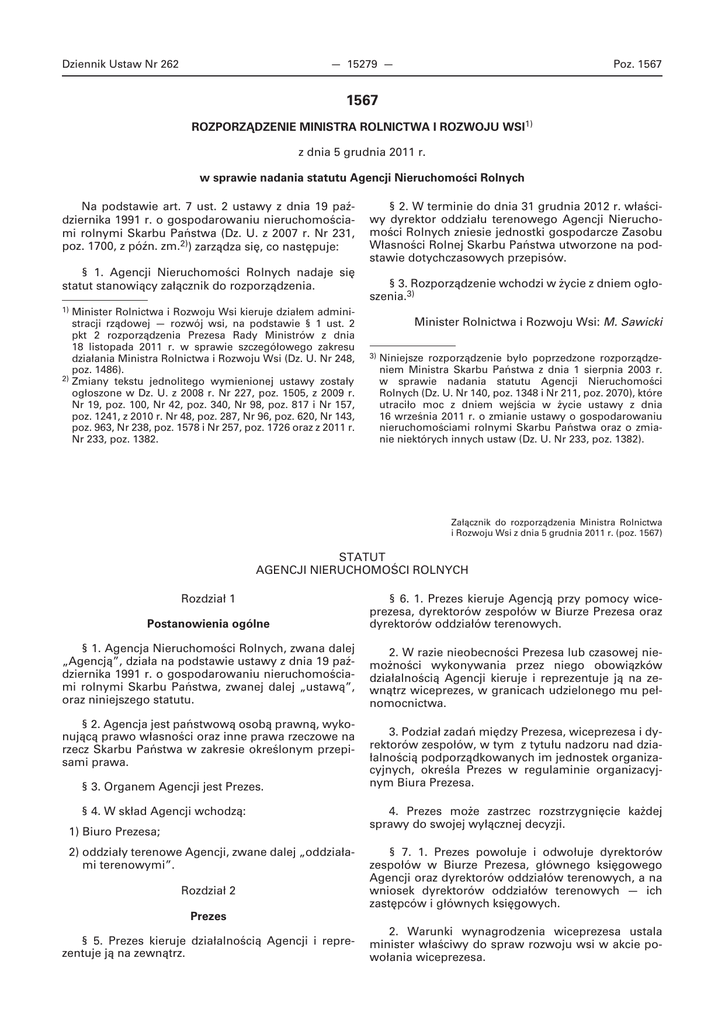 Dziennik Ustaw Nr 262 — 15279 — Poz. 1567

1567

ROZPORZĄDZENIE MINISTRA ROLNICTWA I ROZWOJU WSI$^{1)}$

z dnia 5 grudnia 2011 r.

w sprawie nadania statutu Agencji Nieruchomości Rolnych

Na podstawie art. 7 ust. 2 ustawy z dnia 19 października 1991 r. o gospodarowaniu nieruchomościami rolnymi Skarbu Państwa (Dz. U. z 2007 r. Nr 231, poz. 1700, z późn. zm.$^{2)}$) zarządza się, co następuje:

§ 1. Agencji Nieruchomości Rolnych nadaje się statut stanowiący załącznik do rozporządzenia.

$^{1)}$ Minister Rolnictwa i Rozwoju Wsi kieruje działem administracji rządowej — rozwój wsi, na podstawie § 1 ust. 2 pkt 2 rozporządzenia Prezesa Rady Ministrów z dnia 18 listopada 2011 r. w sprawie szczegółowego zakresu działania Ministra Rolnictwa i Rozwoju Wsi (Dz. U. Nr 248, poz. 1486).

$^{2)}$ Zmiany tekstu jednolitego wymienionej ustawy zostały ogłoszone w Dz. U. z 2008 r. Nr 227, poz. 1505, z 2009 r. Nr 19, poz. 100, Nr 42, poz. 340, Nr 98, poz. 817 i Nr 157, poz. 1241, z 2010 r. Nr 48, poz. 287, Nr 96, poz. 620, Nr 143, poz. 963, Nr 238, poz. 1578 i Nr 257, poz. 1726 oraz z 2011 r. Nr 233, poz. 1382.

§ 2. W terminie do dnia 31 grudnia 2012 r. właściwy dyrektor oddziału terenowego Agencji Nieruchomości Rolnych zniesie jednostki gospodarcze Zasobu Własności Rolnej Skarbu Państwa utworzone na podstawie dotychczasowych przepisów.

§ 3. Rozporządzenie wchodzi w życie z dniem ogłoszenia.$^{3)}$

Minister Rolnictwa i Rozwoju Wsi: M. Sawicki

$^{3)}$ Niniejsze rozporządzenie było poprzedzone rozporządzeniem Ministra Skarbu Państwa z dnia 1 sierpnia 2003 r. w sprawie nadania statutu Agencji Nieruchomości Rolnych (Dz. U. Nr 140, poz. 1348 i Nr 211, poz. 2070), które utraciło moc z dniem wejścia w życie ustawy z dnia 16 września 2011 r. o zmianie ustawy o gospodarowaniu nieruchomościami rolnymi Skarbu Państwa oraz o zmianie niektórych innych ustaw (Dz. U. Nr 233, poz. 1382).

Załącznik do rozporządzenia Ministra Rolnictwa i Rozwoju Wsi z dnia 5 grudnia 2011 r. (poz. 1567)

STATUT
AGENCJI NIERUCHOMOŚCI ROLNYCH

Rozdział 1

Postanowienia ogólne

§ 1. Agencja Nieruchomości Rolnych, zwana dalej „Agencją", działa na podstawie ustawy z dnia 19 października 1991 r. o gospodarowaniu nieruchomościami rolnymi Skarbu Państwa, zwanej dalej „ustawą", oraz niniejszego statutu.

§ 2. Agencja jest państwową osobą prawną, wykonującą prawo własności oraz inne prawa rzeczowe na rzecz Skarbu Państwa w zakresie określonym przepisami prawa.

§ 3. Organem Agencji jest Prezes.

§ 4. W skład Agencji wchodzą:

1) Biuro Prezesa;

2) oddziały terenowe Agencji, zwane dalej „oddziałami terenowymi".

Rozdział 2

Prezes

§ 5. Prezes kieruje działalnością Agencji i reprezentuje ją na zewnątrz.

§ 6. 1. Prezes kieruje Agencją przy pomocy wiceprezesa, dyrektorów zespołów w Biurze Prezesa oraz dyrektorów oddziałów terenowych.

2. W razie nieobecności Prezesa lub czasowej niemożności wykonywania przez niego obowiązków działalnością Agencji kieruje i reprezentuje ją na zewnątrz wiceprezes, w granicach udzielonego mu pełnomocnictwa.

3. Podział zadań między Prezesa, wiceprezesa i dyrektorów zespołów, w tym z tytułu nadzoru nad działalnością podporządkowanych im jednostek organizacyjnych, określa Prezes w regulaminie organizacyjnym Biura Prezesa.

4. Prezes może zastrzec rozstrzygnięcie każdej sprawy do swojej wyłącznej decyzji.

§ 7. 1. Prezes powołuje i odwołuje dyrektorów zespołów w Biurze Prezesa, głównego księgowego Agencji oraz dyrektorów oddziałów terenowych, a na wniosek dyrektorów oddziałów terenowych — ich zastępców i głównych księgowych.

2. Warunki wynagrodzenia wiceprezesa ustala minister właściwy do spraw rozwoju wsi w akcie powołania wiceprezesa.